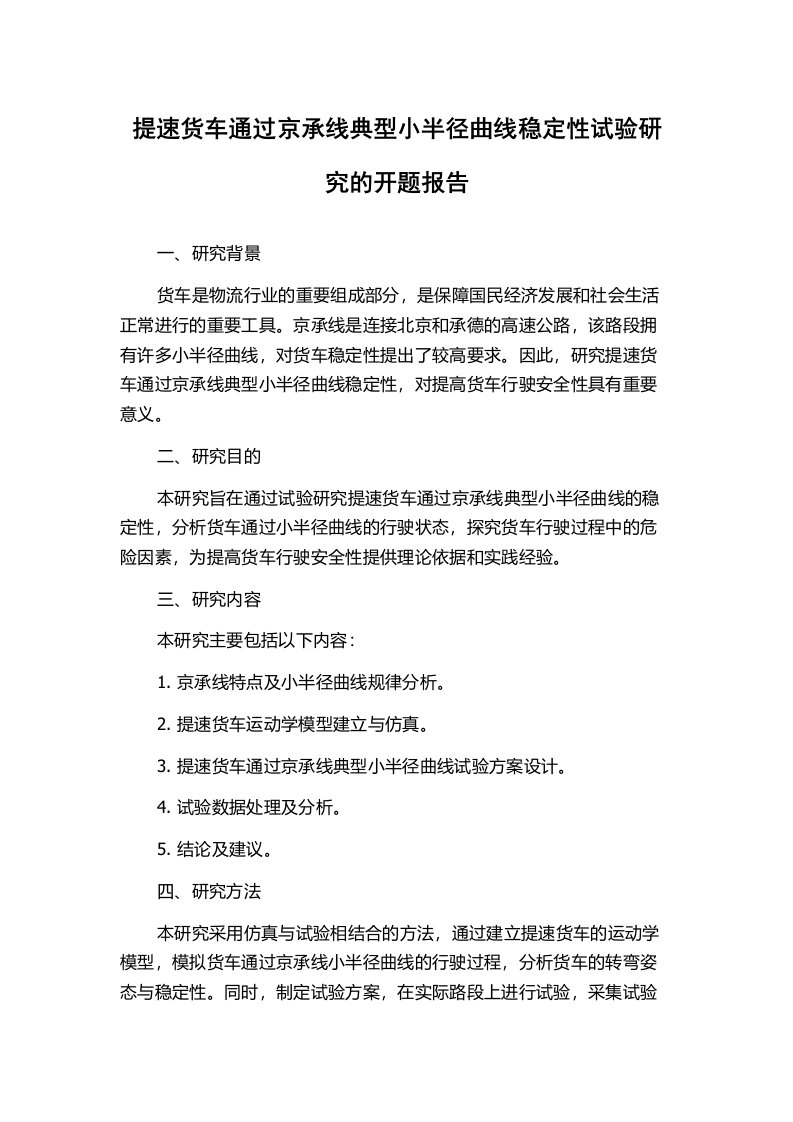 提速货车通过京承线典型小半径曲线稳定性试验研究的开题报告

一、研究背景

货车是物流行业的重要组成部分，是保障国民经济发展和社会生活正常进行的重要工具。京承线是连接北京和承德的高速公路，该路段拥有许多小半径曲线，对货车稳定性提出了较高要求。因此，研究提速货车通过京承线典型小半径曲线稳定性，对提高货车行驶安全性具有重要意义。

二、研究目的

本研究旨在通过试验研究提速货车通过京承线典型小半径曲线的稳定性，分析货车通过小半径曲线的行驶状态，探究货车行驶过程中的危险因素，为提高货车行驶安全性提供理论依据和实践经验。

三、研究内容

本研究主要包括以下内容：

1. 京承线特点及小半径曲线规律分析。

2. 提速货车运动学模型建立与仿真。

3. 提速货车通过京承线典型小半径曲线试验方案设计。

4. 试验数据处理及分析。

5. 结论及建议。

四、研究方法

本研究采用仿真与试验相结合的方法，通过建立提速货车的运动学模型，模拟货车通过京承线小半径曲线的行驶过程，分析货车的转弯姿态与稳定性。同时，制定试验方案，在实际路段上进行试验，采集试验